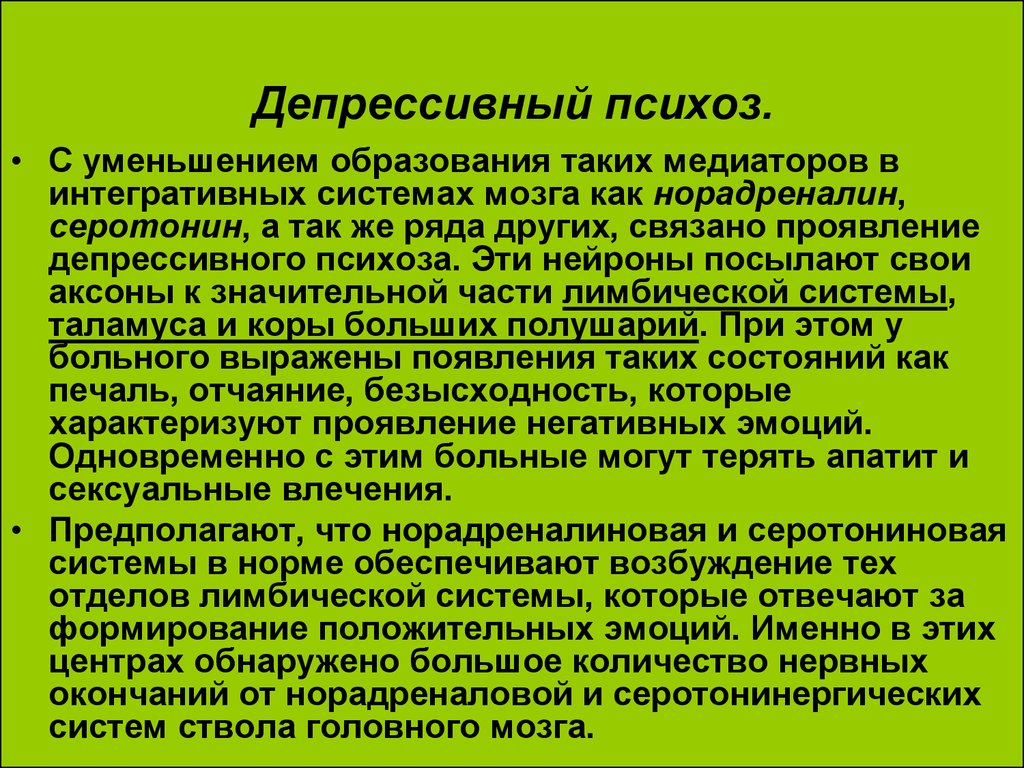 Депрессивный психоз.

• С уменьшением образования таких медиаторов в интегративных системах мозга как норадреналин, серотонин, а так же ряда других, связано проявление депрессивного психоза. Эти нейроны посылают свои аксоны к значительной части лимбической системы, таламуса и коры больших полушарий. При этом у больного выражены появления таких состояний как печаль, отчаяние, безысходность, которые характеризуют проявление негативных эмоций. Одновременно с этим больные могут терять апатит и сексуальные влечения.

• Предполагают, что норадреналиновая и серотониновая системы в норме обеспечивают возбуждение тех отделов лимбической системы, которые отвечают за формирование положительных эмоций. Именно в этих центрах обнаружено большое количество нервных окончаний от норадреналовой и серотонинергических систем ствола головного мозга.